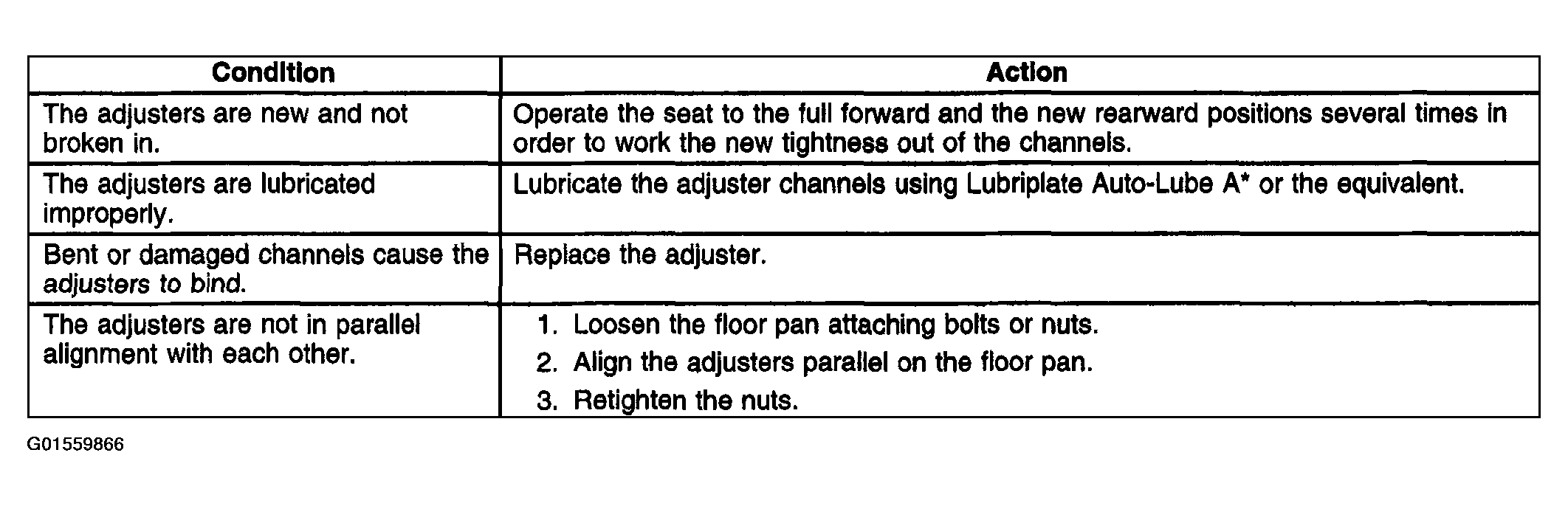 | Condition | Action |
|---|---|
| The adjusters are new and not broken in. | Operate the seat to the full forward and the new rearward positions several times in order to work the new tightness out of the channels. |
| The adjusters are lubricated improperly. | Lubricate the adjuster channels using Lubriplate Auto-Lube A* or the equivalent. |
| Bent or damaged channels cause the adjusters to bind. | Replace the adjuster. |
| The adjusters are not in parallel alignment with each other. | 1. Loosen the floor pan attaching bolts or nuts. 2. Align the adjusters parallel on the floor pan. 3. Retighten the nuts. |

G01559866